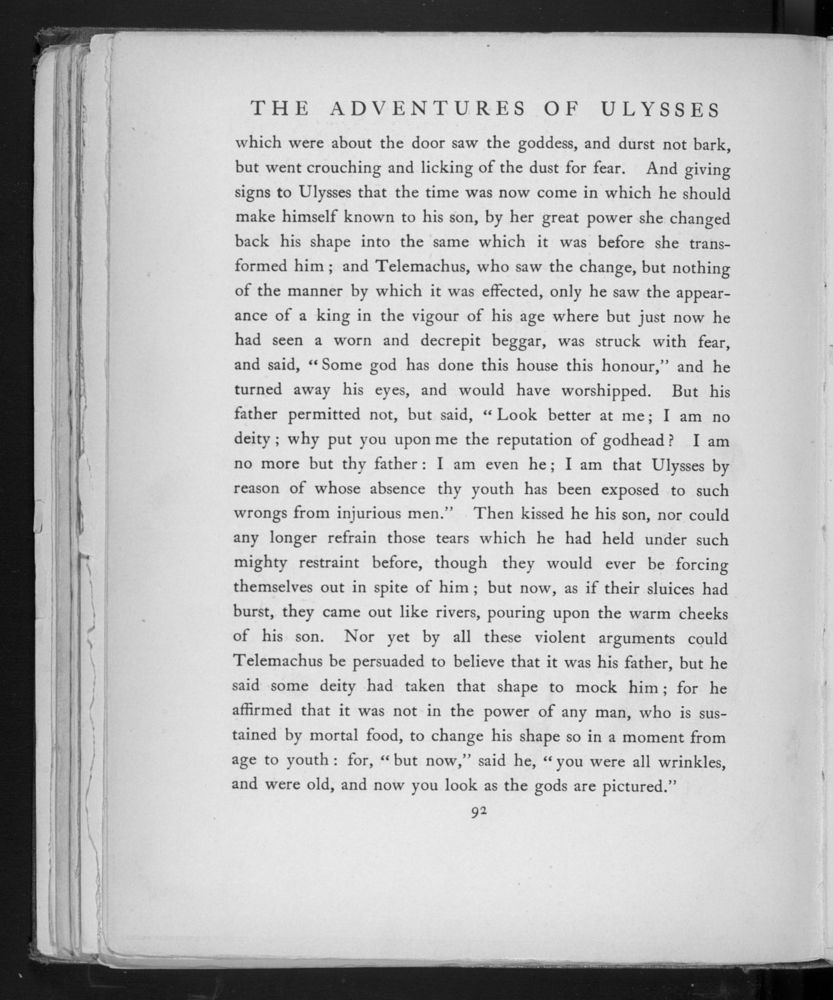 THE ADVENTURES OF ULYSSES

which were about the door saw the goddess, and durst not bark, but went crouching and licking of the dust for fear. And giving signs to Ulysses that the time was now come in which he should make himself known to his son, by her great power she changed back his shape into the same which it was before she transformed him; and Telemachus, who saw the change, but nothing of the manner by which it was effected, only he saw the appearance of a king in the vigour of his age where but just now he had seen a worn and decrepit beggar, was struck with fear, and said, "Some god has done this house this honour," and he turned away his eyes, and would have worshipped. But his father permitted not, but said, "Look better at me; I am no deity; why put you upon me the reputation of godhead? I am no more but thy father: I am even he; I am that Ulysses by reason of whose absence thy youth has been exposed to such wrongs from injurious men." Then kissed he his son, nor could any longer refrain those tears which he had held under such mighty restraint before, though they would ever be forcing themselves out in spite of him; but now, as if their sluices had burst, they came out like rivers, pouring upon the warm cheeks of his son. Nor yet by all these violent arguments could Telemachus be persuaded to believe that it was his father, but he said some deity had taken that shape to mock him; for he affirmed that it was not in the power of any man, who is sustained by mortal food, to change his shape so in a moment from age to youth: for, "but now," said he, "you were all wrinkles, and were old, and now you look as the gods are pictured."

92